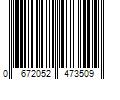 0 672052 473509